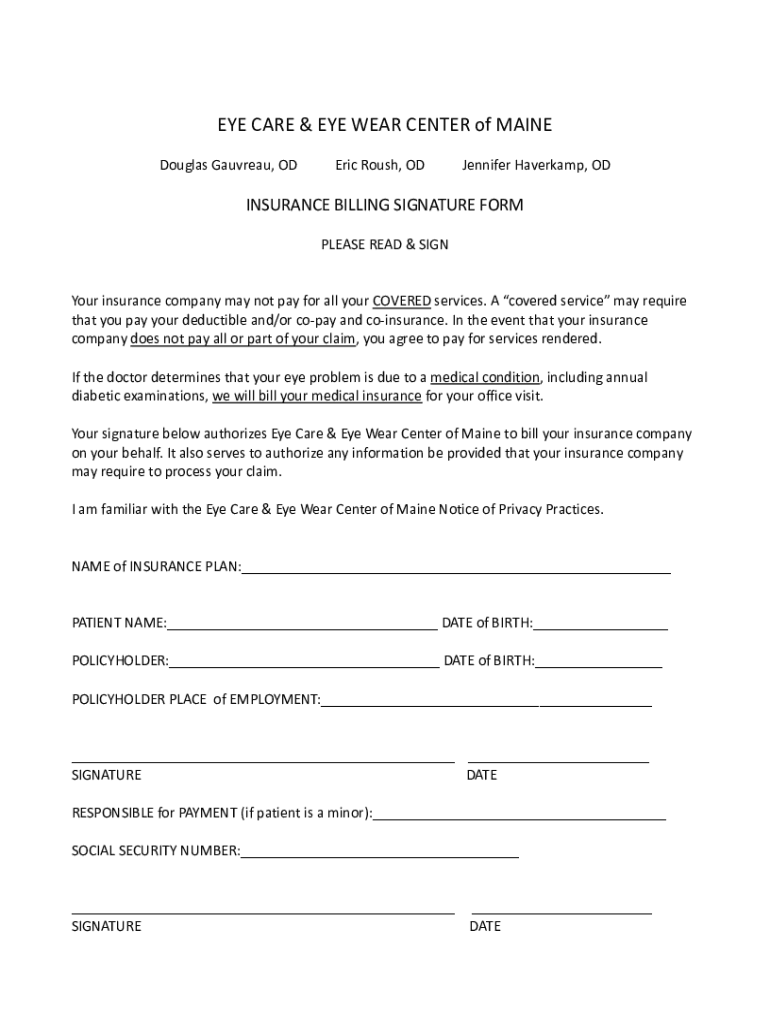 EYE CARE & EYE WEAR CENTER of MAINE

Douglas Gauvreau, OD     Eric Roush, OD     Jennifer Haverkamp, OD

INSURANCE BILLING SIGNATURE FORM

PLEASE READ & SIGN

Your insurance company may not pay for all your COVERED services. A “covered service” may require that you pay your deductible and/or co-pay and co-insurance. In the event that your insurance company does not pay all or part of your claim, you agree to pay for services rendered.

If the doctor determines that your eye problem is due to a medical condition, including annual diabetic examinations, we will bill your medical insurance for your office visit.

Your signature below authorizes Eye Care & Eye Wear Center of Maine to bill your insurance company on your behalf. It also serves to authorize any information be provided that your insurance company may require to process your claim.

I am familiar with the Eye Care & Eye Wear Center of Maine Notice of Privacy Practices.

NAME of INSURANCE PLAN:

PATIENT NAME: DATE of BIRTH:

POLICYHOLDER: DATE of BIRTH:

POLICYHOLDER PLACE of EMPLOYMENT:

SIGNATURE DATE

RESPONSIBLE for PAYMENT (if patient is a minor):

SOCIAL SECURITY NUMBER:

SIGNATURE DATE